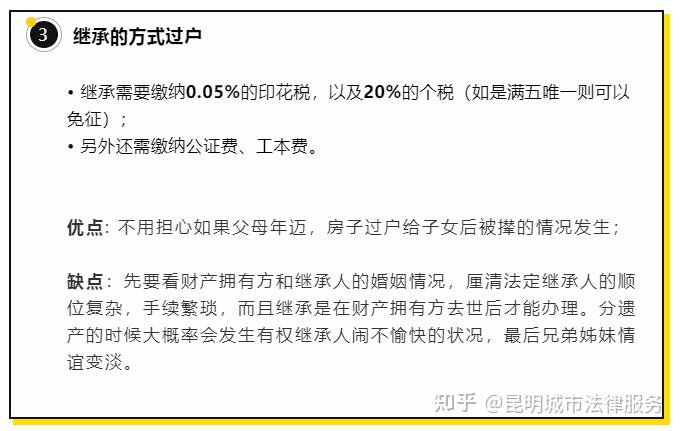 3 继承的方式过户

• 继承需要缴纳0.05%的印花税，以及20%的个税（如是满五唯一则可以免征）；
• 另外还需缴纳公证费、工本费。

优点：不用担心如果父母年迈，房子过户给子女后被撵的情况发生；

缺点：先要看财产拥有方和继承人的婚姻情况，厘清法定继承人的顺位复杂，手续繁琐，而且继承是在财产拥有方去世后才能办理。分遗产的时候大概率会发生有权继承人闹不愉快的状况，最后兄弟姊妹情谊变淡。

知乎 @昆明城市法律服务